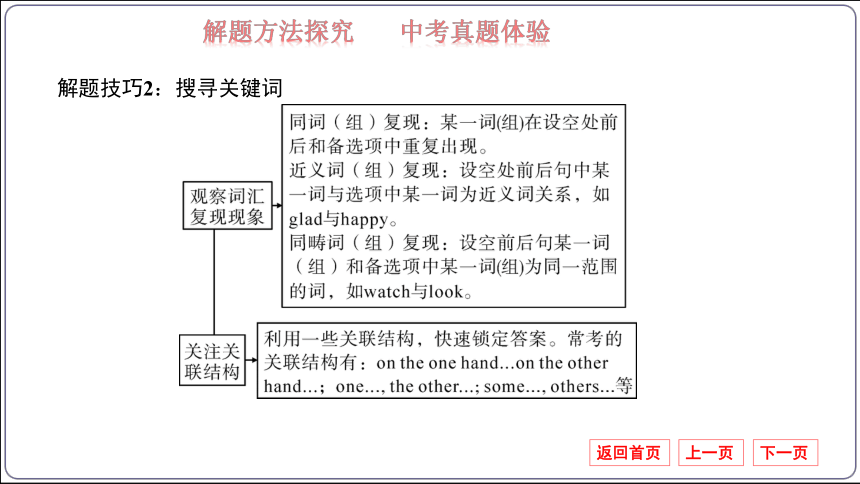 解题方法探究　　中考真题体验

解题技巧2：搜寻关键词

观察词汇复现现象

同词（组）复现：某一词(组)在设空处前后和备选项中重复出现。
近义词（组）复现：设空处前后句中某一词与选项中某一词为近义词关系，如glad与happy。
同畴词（组）复现：设空前后句某一词（组）和备选项中某一词(组)为同一范围的词，如watch与look。

关注关联结构

利用一些关联结构，快速锁定答案。常考的关联结构有：on the one hand...on the other hand...；one..., the other...; some..., others...等

返回首页　上一页　下一页